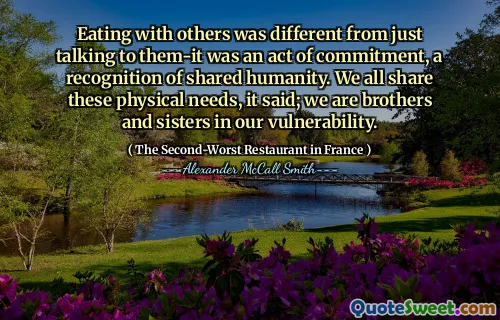 Eating with others was different from just talking to them-it was an act of commitment, a recognition of shared humanity. We all share these physical needs, it said; we are brothers and sisters in our vulnerability.

( The Second-Worst Restaurant in France )

Alexander McCall Smith

QuoteSweet.com